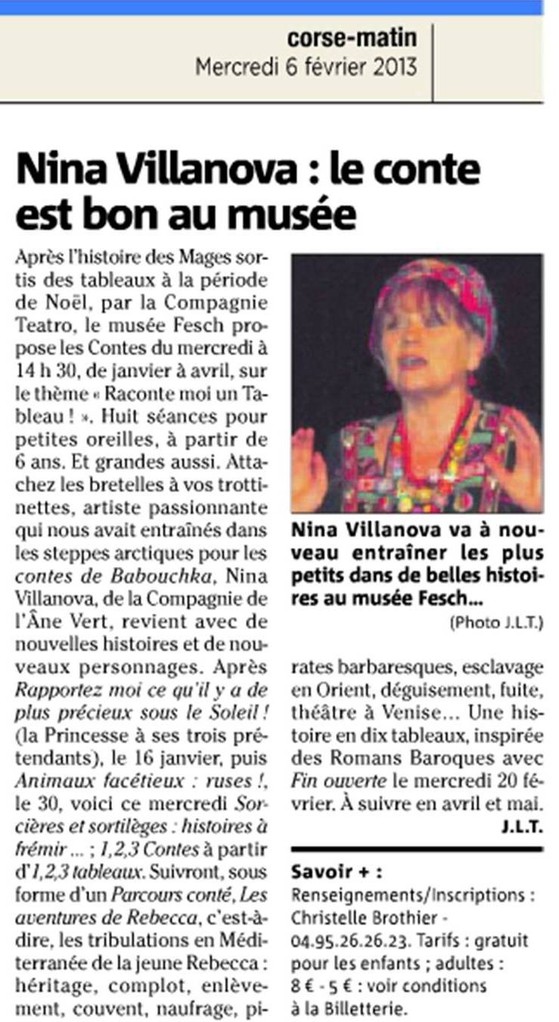 corse-matin
Mercredi 6 février 2013

Nina Villanova : le conte est bon au musée

Après l'histoire des Mages sortis des tableaux à la période de Noël, par la Compagnie Teatro, le musée Fesch propose les Contes du mercredi à 14 h 30, de janvier à avril, sur le thème « Raconte moi un Tableau ! ». Huit séances pour petites oreilles, à partir de 6 ans. Et grandes aussi. Attachez les bretelles à vos trottinettes, artiste passionnante qui nous avait entraînés dans les steppes arctiques pour les contes de Babouchka, Nina Villanova, de la Compagnie de l'Âne Vert, revient avec de nouvelles histoires et de nouveaux personnages. Après Rapportez moi ce qu'il y a de plus précieux sous le Soleil ! (la Princesse à ses trois prétendants), le 16 janvier, puis Animaux facétieux : ruses !, le 30, voici ce mercredi Sorcières et sortilèges : histoires à frémir ... ; 1,2,3 Contes à partir d'1,2,3 tableaux. Suivront, sous forme d'un Parcours conté, Les aventures de Rebecca, c'est-à-dire, les tribulations en Méditerranée de la jeune Rebecca : héritage, complot, enlèvement, couvent, naufrage, pirates barbaresques, esclavage en Orient, déguisement, fuite, théâtre à Venise... Une histoire en dix tableaux, inspirée des Romans Baroques avec Fin ouverte le mercredi 20 février. À suivre en avril et mai.
J.L.T.

Nina Villanova va à nouveau entraîner les plus petits dans de belles histoires au musée Fesch...
(Photo J.L.T.)

Savoir + :
Renseignements/Inscriptions : Christelle Brothier - 04.95.26.26.23. Tarifs : gratuit pour les enfants ; adultes : 8 € - 5 € : voir conditions à la Billetterie.